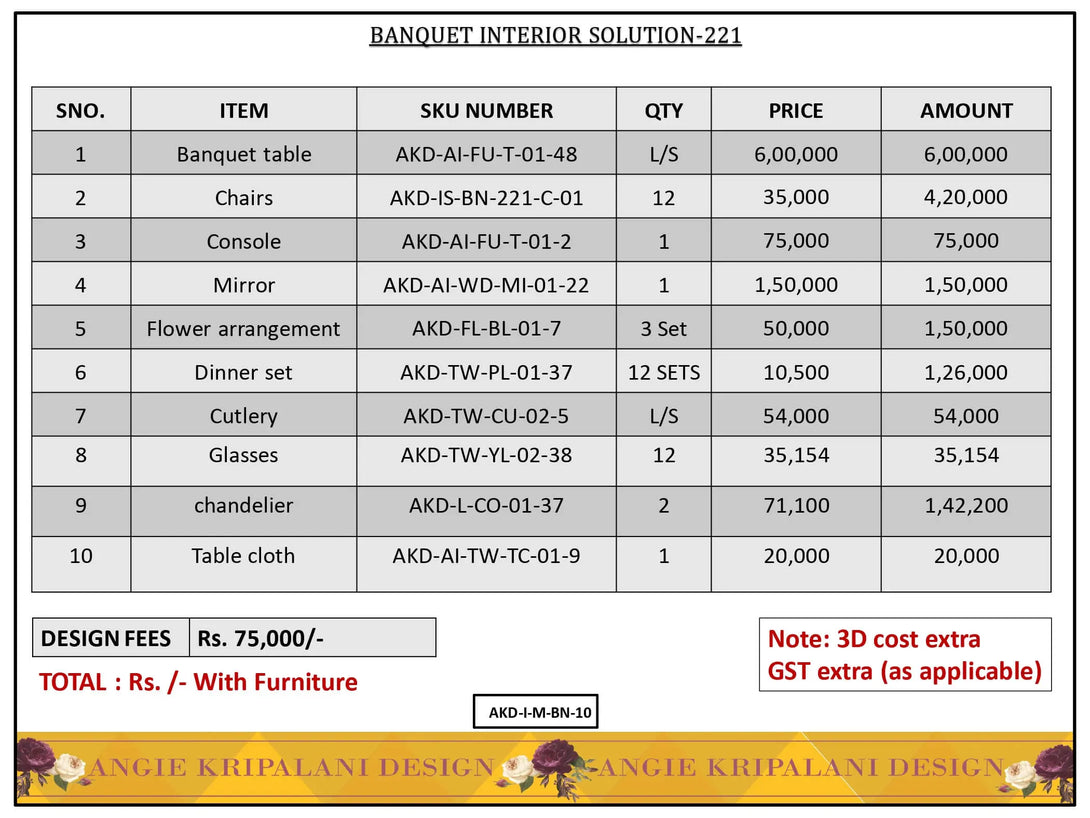 BANQUET INTERIOR SOLUTION-221

| SNO. | ITEM | SKU NUMBER | QTY | PRICE | AMOUNT |
|---|---|---|---|---|---|
| 1 | Banquet table | AKD-AI-FU-T-01-48 | L/S | 6,00,000 | 6,00,000 |
| 2 | Chairs | AKD-IS-BN-221-C-01 | 12 | 35,000 | 4,20,000 |
| 3 | Console | AKD-AI-FU-T-01-2 | 1 | 75,000 | 75,000 |
| 4 | Mirror | AKD-AI-WD-MI-01-22 | 1 | 1,50,000 | 1,50,000 |
| 5 | Flower arrangement | AKD-FL-BL-01-7 | 3 Set | 50,000 | 1,50,000 |
| 6 | Dinner set | AKD-TW-PL-01-37 | 12 SETS | 10,500 | 1,26,000 |
| 7 | Cutlery | AKD-TW-CU-02-5 | L/S | 54,000 | 54,000 |
| 8 | Glasses | AKD-TW-YL-02-38 | 12 | 35,154 | 35,154 |
| 9 | chandelier | AKD-L-CO-01-37 | 2 | 71,100 | 1,42,200 |
| 10 | Table cloth | AKD-AI-TW-TC-01-9 | 1 | 20,000 | 20,000 |

| DESIGN FEES | Rs. 75,000/- |
|---|---|

TOTAL : Rs. /- With Furniture

Note: 3D cost extra
GST extra (as applicable)

AKD-I-M-BN-10

ANGIE KRIPALANI DESIGN ANGIE KRIPALANI DESIGN